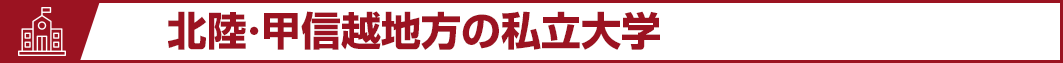 北陸･甲信越地方の私立大学